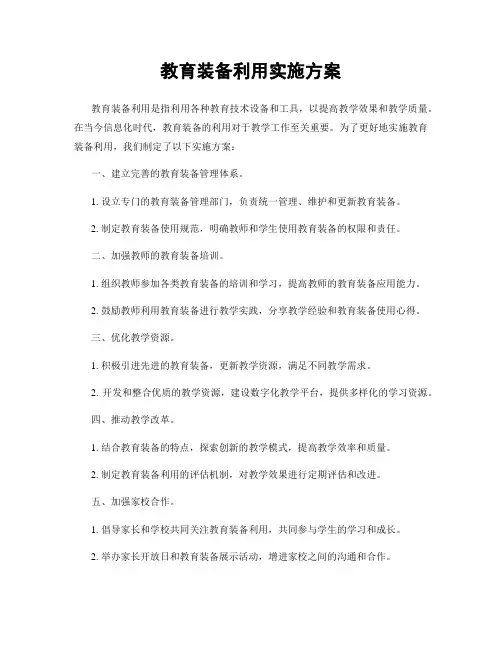 教育装备利用实施方案

教育装备利用是指利用各种教育技术设备和工具，以提高教学效果和教学质量。在当今信息化时代，教育装备的利用对于教学工作至关重要。为了更好地实施教育装备利用，我们制定了以下实施方案：

一、建立完善的教育装备管理体系。

1. 设立专门的教育装备管理部门，负责统一管理、维护和更新教育装备。

2. 制定教育装备使用规范，明确教师和学生使用教育装备的权限和责任。

二、加强教师的教育装备培训。

1. 组织教师参加各类教育装备的培训和学习，提高教师的教育装备应用能力。

2. 鼓励教师利用教育装备进行教学实践，分享教学经验和教育装备使用心得。

三、优化教学资源。

1. 积极引进先进的教育装备，更新教学资源，满足不同教学需求。

2. 开发和整合优质的教学资源，建设数字化教学平台，提供多样化的学习资源。

四、推动教学改革。

1. 结合教育装备的特点，探索创新的教学模式，提高教学效率和质量。

2. 制定教育装备利用的评估机制，对教学效果进行定期评估和改进。

五、加强家校合作。

1. 倡导家长和学校共同关注教育装备利用，共同参与学生的学习和成长。

2. 举办家长开放日和教育装备展示活动，增进家校之间的沟通和合作。